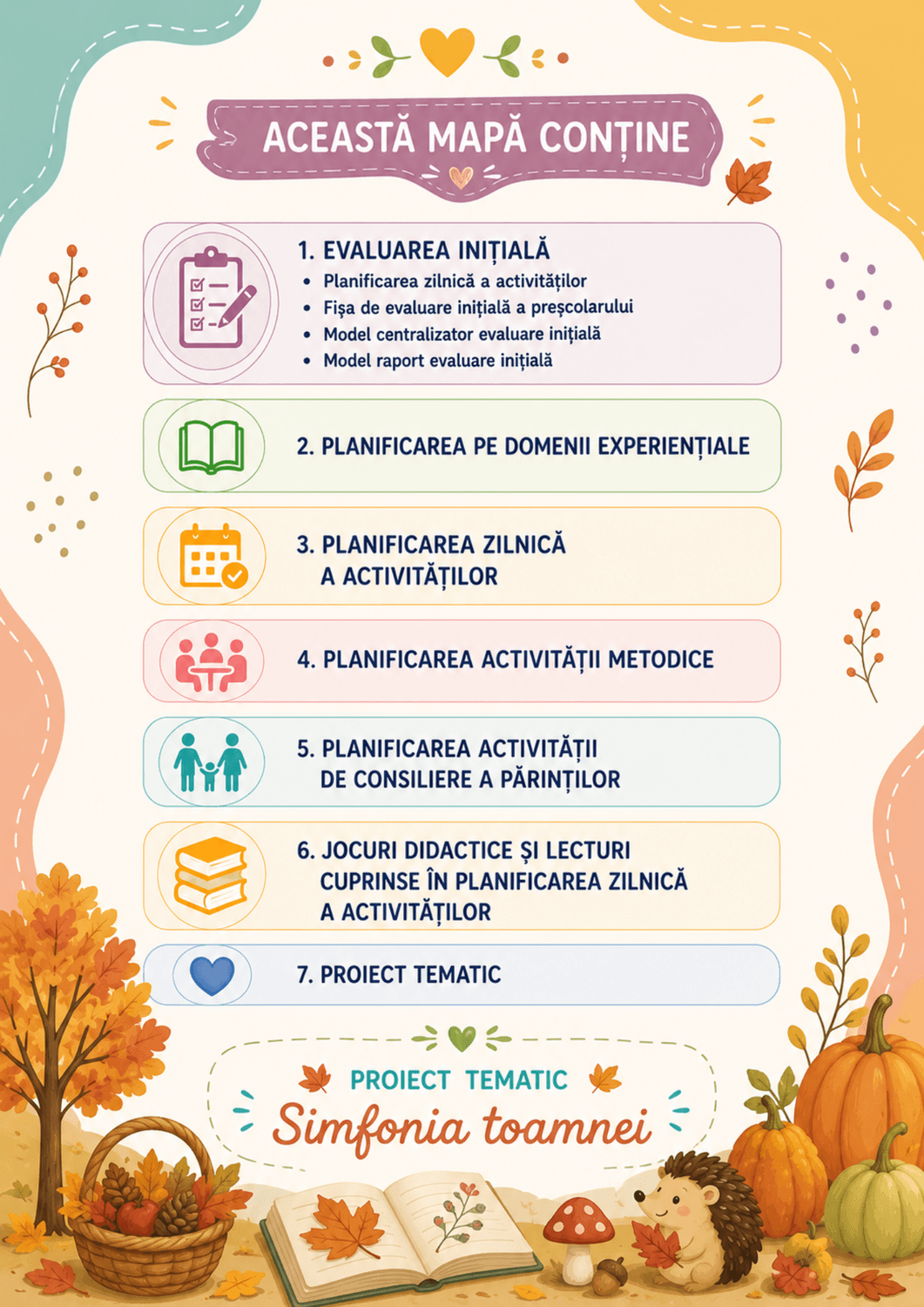 ACEASTĂ MAPĂ CONȚINE

1. EVALUAREA INIȚIALĂ
• Planificarea zilnică a activităților
• Fișa de evaluare inițială a preșcolarului
• Model centralizator evaluare inițială
• Model raport evaluare inițială

2. PLANIFICAREA PE DOMENII EXPERIENȚIALE

3. PLANIFICAREA ZILNICĂ A ACTIVITĂȚILOR

4. PLANIFICAREA ACTIVITĂȚII METODICE

5. PLANIFICAREA ACTIVITĂȚII DE CONSILIERE A PĂRINȚILOR

6. JOCURI DIDACTICE ȘI LECTURI CUPRINSE ÎN PLANIFICAREA ZILNICĂ A ACTIVITĂȚILOR

7. PROIECT TEMATIC

PROIECT TEMATIC
Simfonia toamnei